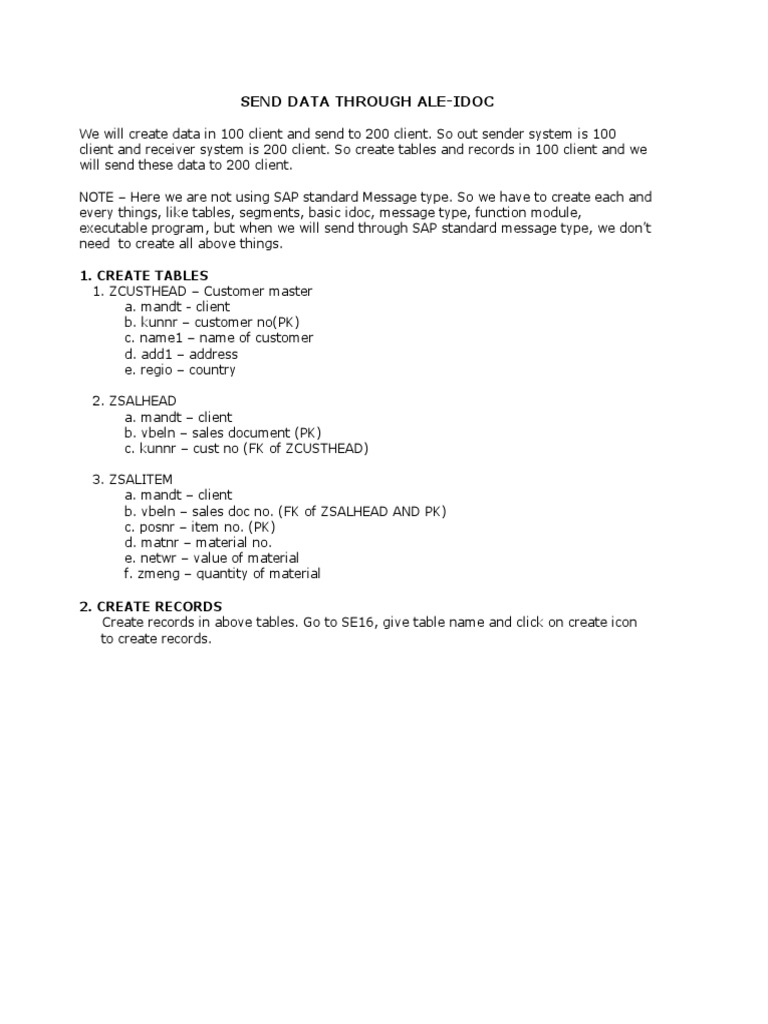 SEND DATA THROUGH ALE-IDOC

We will create data in 100 client and send to 200 client. So out sender system is 100 client and receiver system is 200 client. So create tables and records in 100 client and we will send these data to 200 client.

NOTE – Here we are not using SAP standard Message type. So we have to create each and every things, like tables, segments, basic idoc, message type, function module, executable program, but when we will send through SAP standard message type, we don't need to create all above things.

1. CREATE TABLES
1. ZCUSTHEAD – Customer master
a. mandt - client
b. kunnr – customer no(PK)
c. name1 – name of customer
d. add1 – address
e. regio – country

2. ZSALHEAD
a. mandt – client
b. vbeln – sales document (PK)
c. kunnr – cust no (FK of ZCUSTHEAD)

3. ZSALITEM
a. mandt – client
b. vbeln – sales doc no. (FK of ZSALHEAD AND PK)
c. posnr – item no. (PK)
d. matnr – material no.
e. netwr – value of material
f. zmeng – quantity of material

2. CREATE RECORDS
Create records in above tables. Go to SE16, give table name and click on create icon to create records.